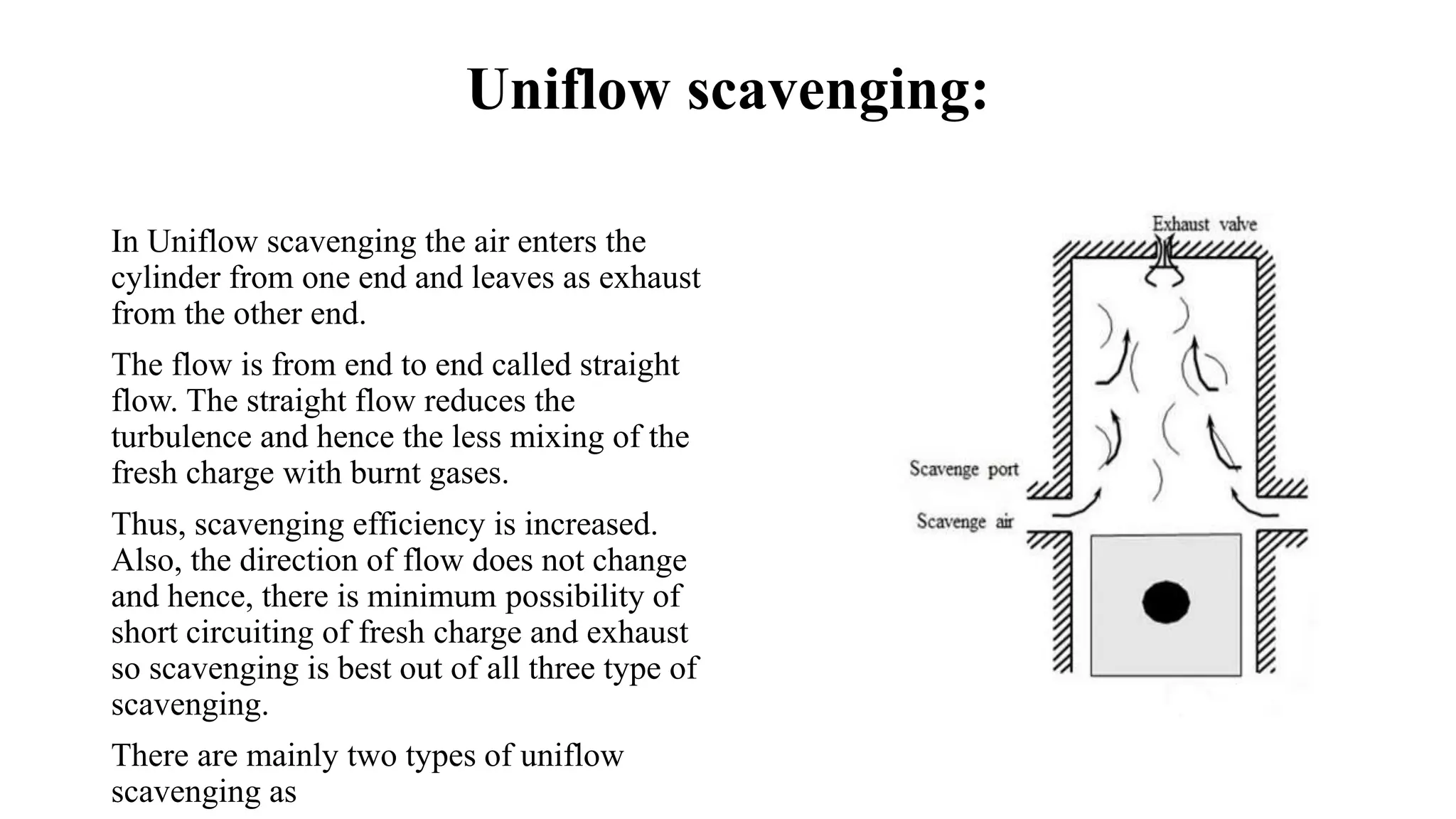 Uniflow scavenging:

In Uniflow scavenging the air enters the cylinder from one end and leaves as exhaust from the other end.

The flow is from end to end called straight flow. The straight flow reduces the turbulence and hence the less mixing of the fresh charge with burnt gases.

Thus, scavenging efficiency is increased. Also, the direction of flow does not change and hence, there is minimum possibility of short circuiting of fresh charge and exhaust so scavenging is best out of all three type of scavenging.

There are mainly two types of uniflow scavenging as

Exhaust valve
Scavenge port
Scavenge air